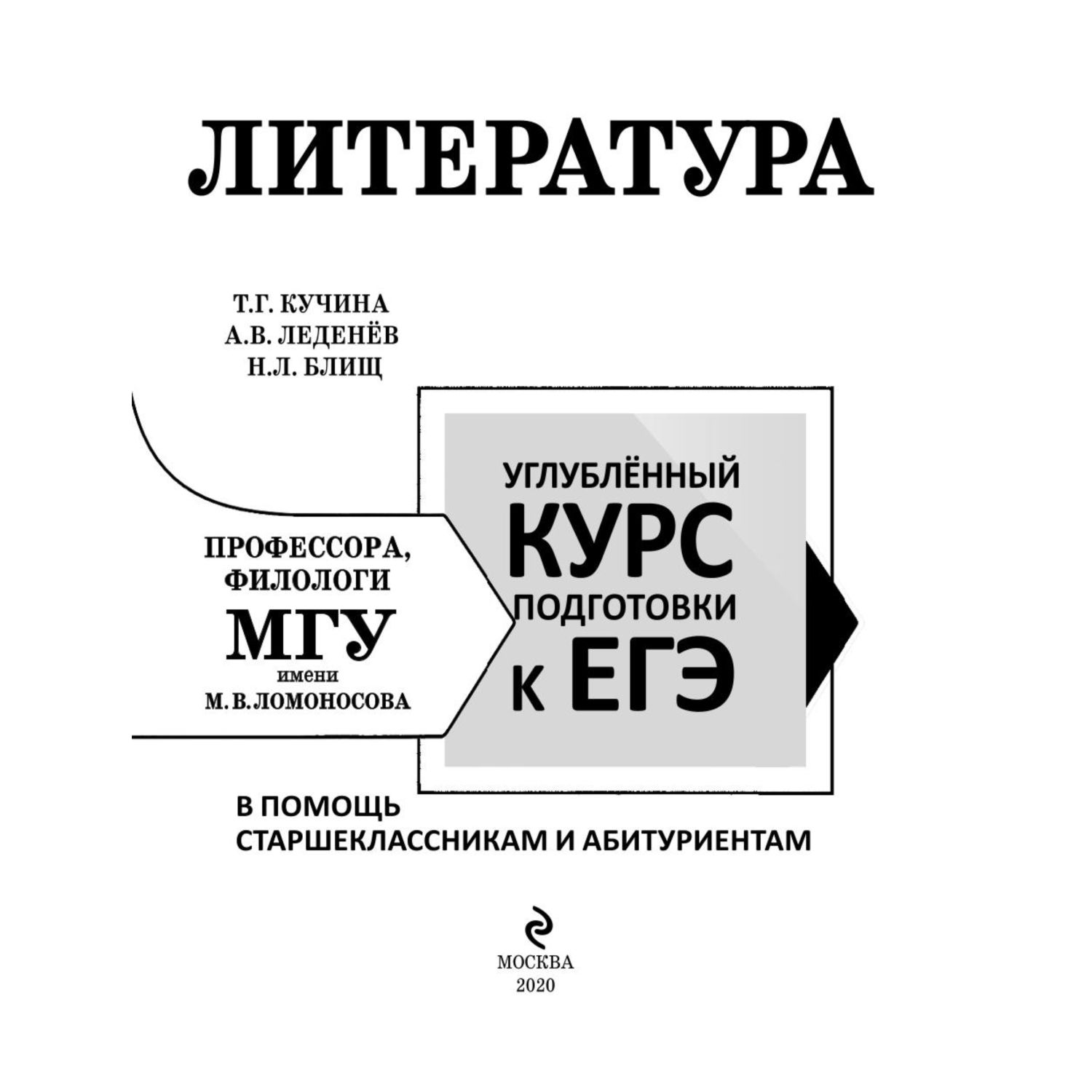 ЛИТЕРАТУРА

Т.Г. КУЧИНА
А.В. ЛЕДЕНЁВ
Н.Л. БЛИЩ

ПРОФЕССОРА, ФИЛОЛОГИ
МГУ
имени
М.В.ЛОМОНОСОВА

УГЛУБЛЁННЫЙ
КУРС
ПОДГОТОВКИ
К ЕГЭ

В ПОМОЩЬ
СТАРШЕКЛАССНИКАМ И АБИТУРИЕНТАМ

МОСКВА
2020